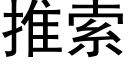 推索